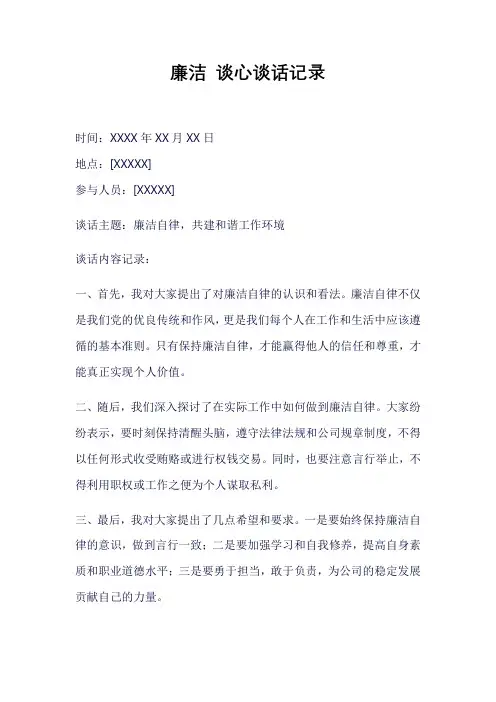 廉洁 谈心谈话记录

时间：XXXX 年 XX 月 XX 日

地点：[XXXXX]

参与人员：[XXXXX]

谈话主题：廉洁自律，共建和谐工作环境

谈话内容记录：

一、首先，我对大家提出了对廉洁自律的认识和看法。廉洁自律不仅是我们党的优良传统和作风，更是我们每个人在工作和生活中应该遵循的基本准则。只有保持廉洁自律，才能赢得他人的信任和尊重，才能真正实现个人价值。

二、随后，我们深入探讨了在实际工作中如何做到廉洁自律。大家纷纷表示，要时刻保持清醒头脑，遵守法律法规和公司规章制度，不得以任何形式收受贿赂或进行权钱交易。同时，也要注意言行举止，不得利用职权或工作之便为个人谋取私利。

三、最后，我对大家提出了几点希望和要求。一是要始终保持廉洁自律的意识，做到言行一致；二是要加强学习和自我修养，提高自身素质和职业道德水平；三是要勇于担当，敢于负责，为公司的稳定发展贡献自己的力量。